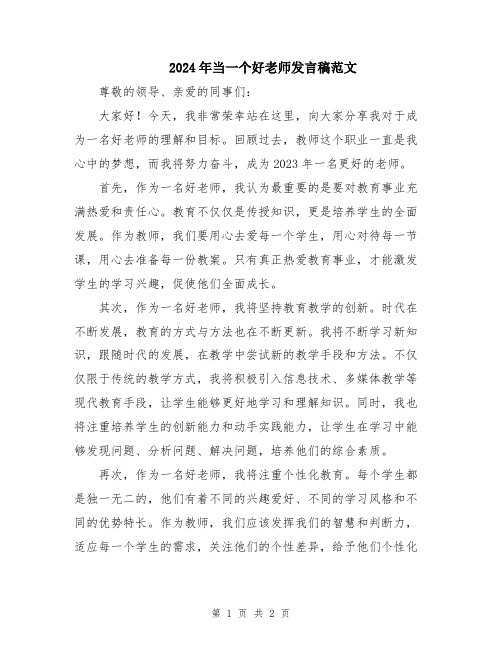 2024年当一个好老师发言稿范文

尊敬的领导、亲爱的同事们：

大家好！今天，我非常荣幸站在这里，向大家分享我对于成为一名好老师的理解和目标。回顾过去，教师这个职业一直是我心中的梦想，而我将努力奋斗，成为2023年一名更好的老师。

首先，作为一名好老师，我认为最重要的是要对教育事业充满热爱和责任心。教育不仅仅是传授知识，更是培养学生的全面发展。作为教师，我们要用心去爱每一个学生，用心对待每一节课，用心去准备每一份教案。只有真正热爱教育事业，才能激发学生的学习兴趣，促使他们全面成长。

其次，作为一名好老师，我将坚持教育教学的创新。时代在不断发展，教育的方式与方法也在不断更新。我将不断学习新知识，跟随时代的发展，在教学中尝试新的教学手段和方法。不仅仅限于传统的教学方式，我将积极引入信息技术、多媒体教学等现代教育手段，让学生能够更好地学习和理解知识。同时，我也将注重培养学生的创新能力和动手实践能力，让学生在学习中能够发现问题、分析问题、解决问题，培养他们的综合素质。

再次，作为一名好老师，我将注重个性化教育。每个学生都是独一无二的，他们有着不同的兴趣爱好、不同的学习风格和不同的优势特长。作为教师，我们应该发挥我们的智慧和判断力，适应每一个学生的需求，关注他们的个性差异，给予他们个性化

第 1 页 共 2 页